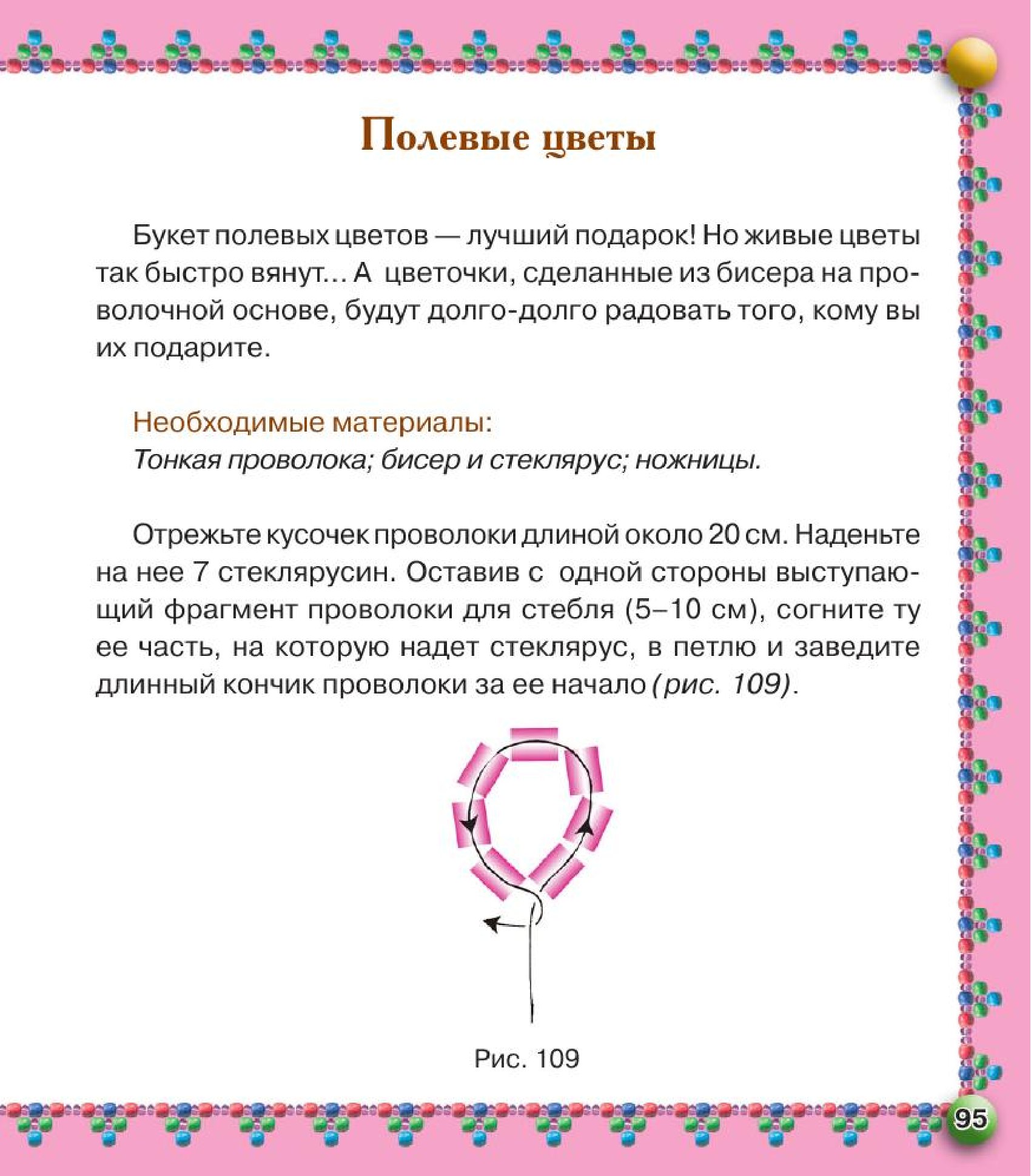 Полевые цветы

Букет полевых цветов — лучший подарок! Но живые цветы так быстро вянут... А цветочки, сделанные из бисера на проволочной основе, будут долго-долго радовать того, кому вы их подарите.

Необходимые материалы:
Тонкая проволока; бисер и стеклярус; ножницы.

Отрежьте кусочек проволоки длиной около 20 см. Наденьте на нее 7 стеклярусин. Оставив с одной стороны выступающий фрагмент проволоки для стебля (5–10 см), согните ту ее часть, на которую надет стеклярус, в петлю и заведите длинный кончик проволоки за ее начало (рис. 109).

Рис. 109

95